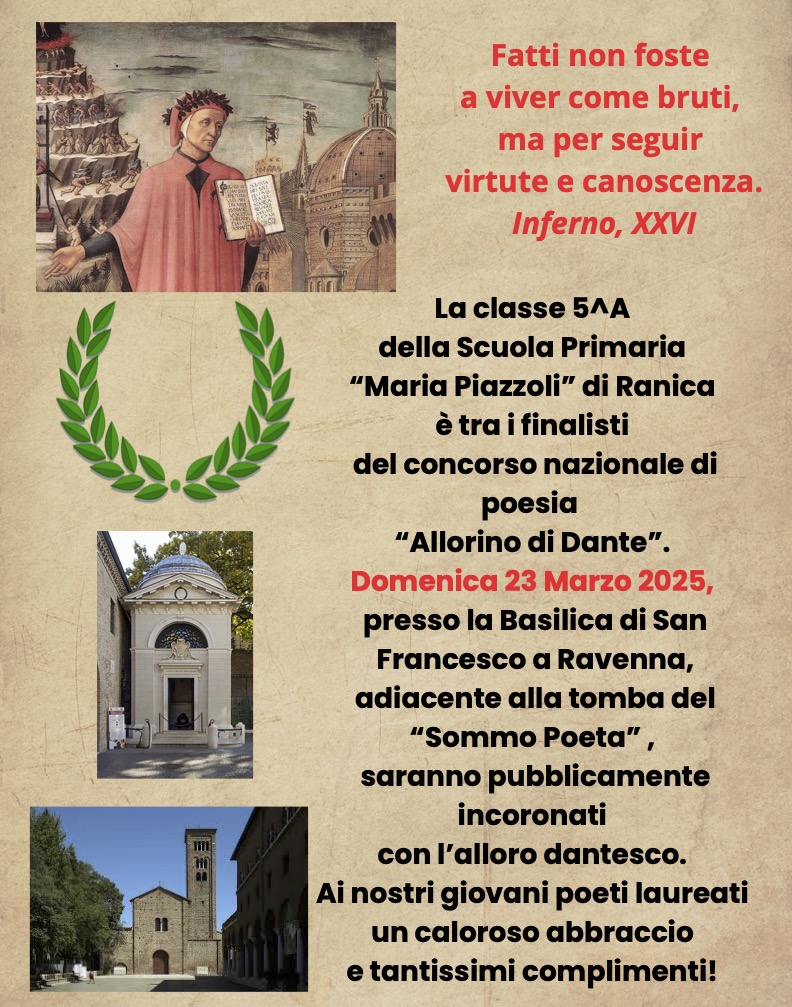 Fatti non foste
a viver come bruti,
ma per seguir
virtute e canoscenza.
Inferno, XXVI

La classe 5^A
della Scuola Primaria
"Maria Piazzoli" di Ranica
è tra i finalisti
del concorso nazionale di
poesia
"Allorino di Dante".
Domenica 23 Marzo 2025,
presso la Basilica di San
Francesco a Ravenna,
adiacente alla tomba del
"Sommo Poeta" ,
saranno pubblicamente
incoronati
con l'alloro dantesco.
Ai nostri giovani poeti laureati
un caloroso abbraccio
e tantissimi complimenti!